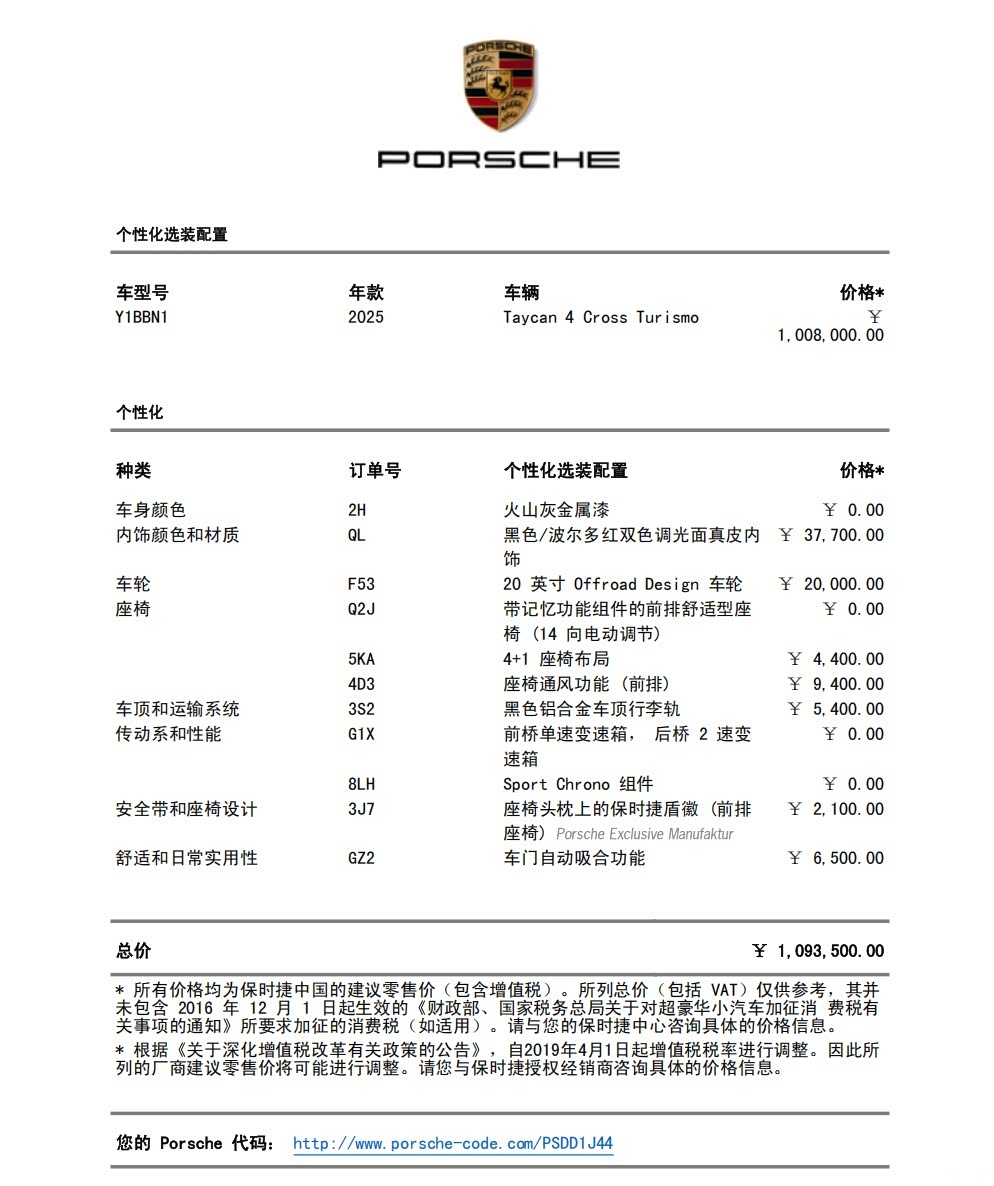 PORSCHE

PORSCHE

个性化选装配置

| 车型号 | 年款 | 车辆 | 价格* |
|---|---|---|---|
| Y1BBN1 | 2025 | Taycan 4 Cross Turismo | ￥ 1,008,000.00 |

个性化

| 种类 | 订单号 | 个性化选装配置 | 价格* |
|---|---|---|---|
| 车身颜色 | 2H | 火山灰金属漆 | ￥ 0.00 |
| 内饰颜色和材质 | QL | 黑色/波尔多红双色调光面真皮内饰 | ￥ 37,700.00 |
| 车轮 | F53 | 20 英寸 Offroad Design 车轮 | ￥ 20,000.00 |
| 座椅 | Q2J | 带记忆功能组件的前排舒适型座椅 (14 向电动调节) | ￥ 0.00 |
| | 5KA | 4+1 座椅布局 | ￥ 4,400.00 |
| | 4D3 | 座椅通风功能 (前排) | ￥ 9,400.00 |
| 车顶和运输系统 | 3S2 | 黑色铝合金车顶行李轨 | ￥ 5,400.00 |
| 传动系和性能 | G1X | 前桥单速变速箱， 后桥 2 速变速箱 | ￥ 0.00 |
| | 8LH | Sport Chrono 组件 | ￥ 0.00 |
| 安全带和座椅设计 | 3J7 | 座椅头枕上的保时捷盾徽 (前排座椅) Porsche Exclusive Manufaktur | ￥ 2,100.00 |
| 舒适和日常实用性 | GZ2 | 车门自动吸合功能 | ￥ 6,500.00 |

总价 ￥ 1,093,500.00

* 所有价格均为保时捷中国的建议零售价（包含增值税）。所列总价（包括 VAT）仅供参考，其并未包含 2016 年 12 月 1 日起生效的《财政部、国家税务总局关于对超豪华小汽车加征消 费税有关事项的通知》所要求加征的消费税（如适用）。请与您的保时捷中心咨询具体的价格信息。
* 根据《关于深化增值税改革有关政策的公告》，自2019年4月1日起增值税税率进行调整。因此所列的厂商建议零售价将可能进行调整。请您与保时捷授权经销商咨询具体的价格信息。

您的 Porsche 代码： http://www.porsche-code.com/PSDD1J44